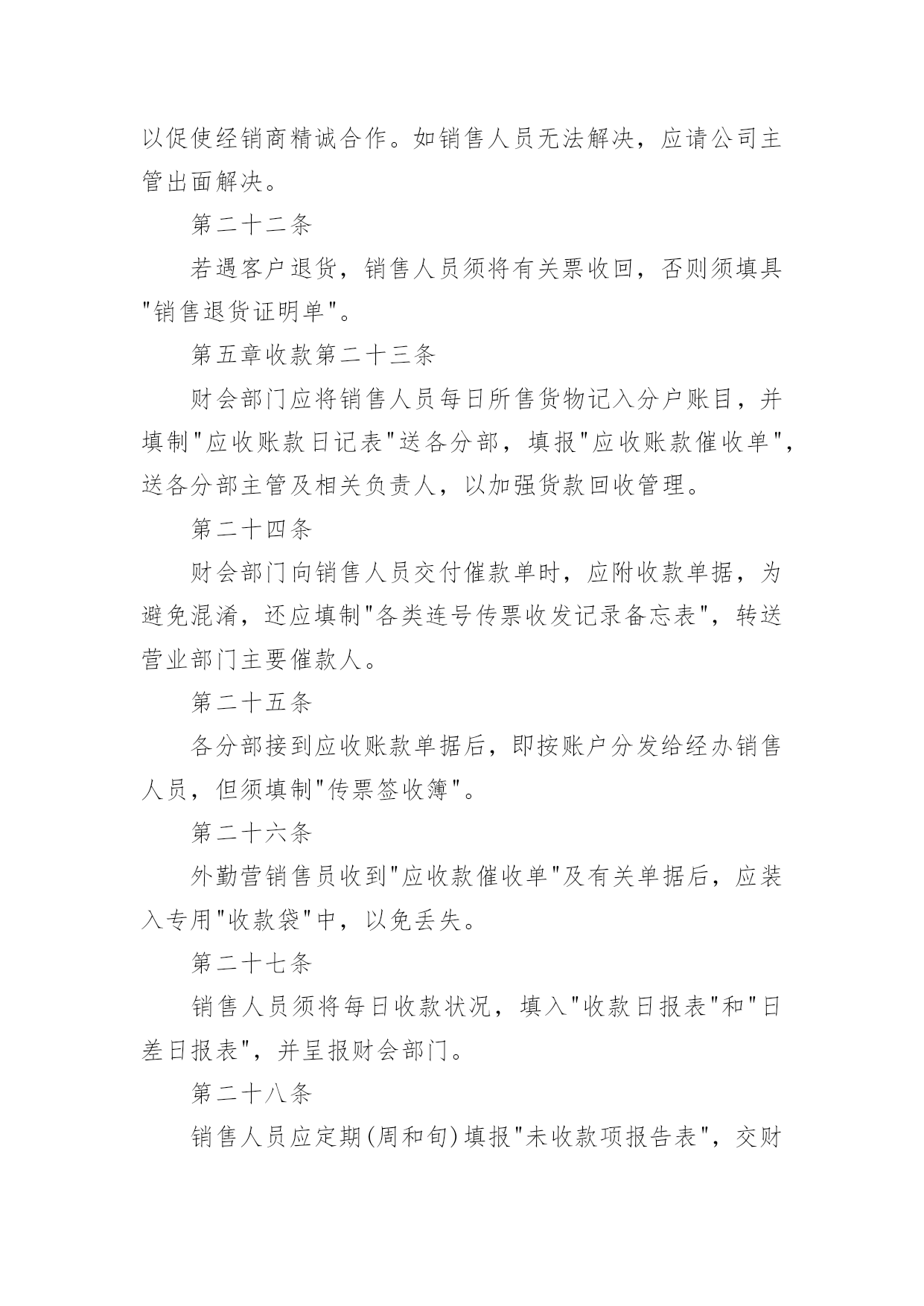 以促使经销商精诚合作。如销售人员无法解决，应请公司主管出面解决。

第二十二条

若遇客户退货，销售人员须将有关票收回，否则须填具"销售退货证明单"。

第五章收款第二十三条

财会部门应将销售人员每日所售货物记入分户账目，并填制"应收账款日记表"送各分部，填报"应收账款催收单"，送各分部主管及相关负责人，以加强货款回收管理。

第二十四条

财会部门向销售人员交付催款单时，应附收款单据，为避免混淆，还应填制"各类连号传票收发记录备忘表"，转送营业部门主要催款人。

第二十五条

各分部接到应收账款单据后，即按账户分发给经办销售人员，但须填制"传票签收簿"。

第二十六条

外勤营销售员收到"应收款催收单"及有关单据后，应装入专用"收款袋"中，以免丢失。

第二十七条

销售人员须将每日收款状况，填入"收款日报表"和"日差日报表"，并呈报财会部门。

第二十八条

销售人员应定期(周和旬)填报"未收款项报告表"，交财